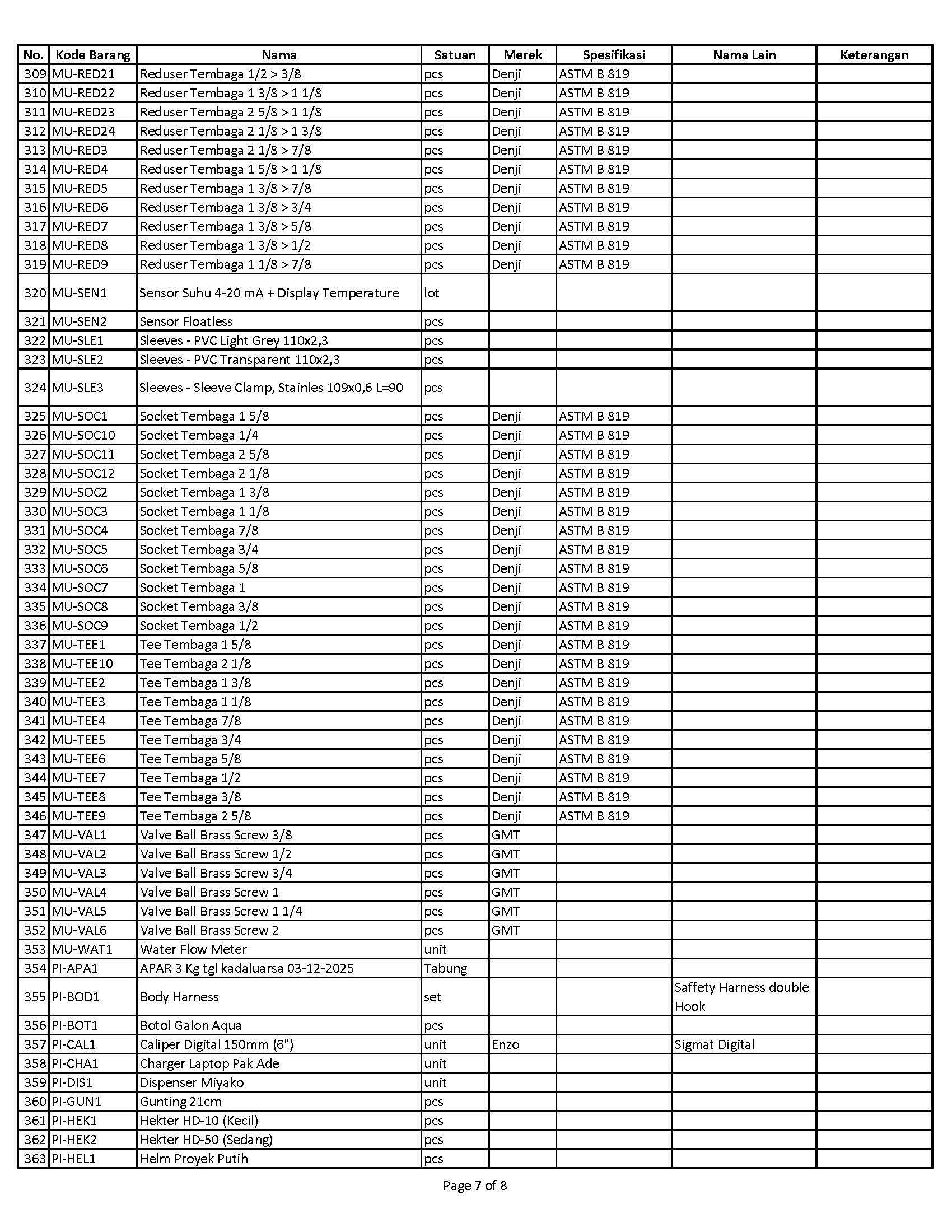 | No. | Kode Barang | Nama | Satuan | Merek | Spesifikasi | Nama Lain | Keterangan |
|---|---|---|---|---|---|---|---|
| 309 | MU-RED21 | Reduser Tembaga 1/2 > 3/8 | pcs | Denji | ASTM B 819 | | |
| 310 | MU-RED22 | Reduser Tembaga 1 3/8 > 1 1/8 | pcs | Denji | ASTM B 819 | | |
| 311 | MU-RED23 | Reduser Tembaga 2 5/8 > 1 1/8 | pcs | Denji | ASTM B 819 | | |
| 312 | MU-RED24 | Reduser Tembaga 2 1/8 > 1 3/8 | pcs | Denji | ASTM B 819 | | |
| 313 | MU-RED3 | Reduser Tembaga 2 1/8 > 7/8 | pcs | Denji | ASTM B 819 | | |
| 314 | MU-RED4 | Reduser Tembaga 1 5/8 > 1 1/8 | pcs | Denji | ASTM B 819 | | |
| 315 | MU-RED5 | Reduser Tembaga 1 3/8 > 7/8 | pcs | Denji | ASTM B 819 | | |
| 316 | MU-RED6 | Reduser Tembaga 1 3/8 > 3/4 | pcs | Denji | ASTM B 819 | | |
| 317 | MU-RED7 | Reduser Tembaga 1 3/8 > 5/8 | pcs | Denji | ASTM B 819 | | |
| 318 | MU-RED8 | Reduser Tembaga 1 3/8 > 1/2 | pcs | Denji | ASTM B 819 | | |
| 319 | MU-RED9 | Reduser Tembaga 1 1/8 > 7/8 | pcs | Denji | ASTM B 819 | | |
| 320 | MU-SEN1 | Sensor Suhu 4-20 mA + Display Temperature | lot | | | | |
| 321 | MU-SEN2 | Sensor Floatless | pcs | | | | |
| 322 | MU-SLE1 | Sleeves - PVC Light Grey 110x2,3 | pcs | | | | |
| 323 | MU-SLE2 | Sleeves - PVC Transparent 110x2,3 | pcs | | | | |
| 324 | MU-SLE3 | Sleeves - Sleeve Clamp, Stainles 109x0,6 L=90 | pcs | | | | |
| 325 | MU-SOC1 | Socket Tembaga 1 5/8 | pcs | Denji | ASTM B 819 | | |
| 326 | MU-SOC10 | Socket Tembaga 1/4 | pcs | Denji | ASTM B 819 | | |
| 327 | MU-SOC11 | Socket Tembaga 2 5/8 | pcs | Denji | ASTM B 819 | | |
| 328 | MU-SOC12 | Socket Tembaga 2 1/8 | pcs | Denji | ASTM B 819 | | |
| 329 | MU-SOC2 | Socket Tembaga 1 3/8 | pcs | Denji | ASTM B 819 | | |
| 330 | MU-SOC3 | Socket Tembaga 1 1/8 | pcs | Denji | ASTM B 819 | | |
| 331 | MU-SOC4 | Socket Tembaga 7/8 | pcs | Denji | ASTM B 819 | | |
| 332 | MU-SOC5 | Socket Tembaga 3/4 | pcs | Denji | ASTM B 819 | | |
| 333 | MU-SOC6 | Socket Tembaga 5/8 | pcs | Denji | ASTM B 819 | | |
| 334 | MU-SOC7 | Socket Tembaga 1 | pcs | Denji | ASTM B 819 | | |
| 335 | MU-SOC8 | Socket Tembaga 3/8 | pcs | Denji | ASTM B 819 | | |
| 336 | MU-SOC9 | Socket Tembaga 1/2 | pcs | Denji | ASTM B 819 | | |
| 337 | MU-TEE1 | Tee Tembaga 1 5/8 | pcs | Denji | ASTM B 819 | | |
| 338 | MU-TEE10 | Tee Tembaga 2 1/8 | pcs | Denji | ASTM B 819 | | |
| 339 | MU-TEE2 | Tee Tembaga 1 3/8 | pcs | Denji | ASTM B 819 | | |
| 340 | MU-TEE3 | Tee Tembaga 1 1/8 | pcs | Denji | ASTM B 819 | | |
| 341 | MU-TEE4 | Tee Tembaga 7/8 | pcs | Denji | ASTM B 819 | | |
| 342 | MU-TEE5 | Tee Tembaga 3/4 | pcs | Denji | ASTM B 819 | | |
| 343 | MU-TEE6 | Tee Tembaga 5/8 | pcs | Denji | ASTM B 819 | | |
| 344 | MU-TEE7 | Tee Tembaga 1/2 | pcs | Denji | ASTM B 819 | | |
| 345 | MU-TEE8 | Tee Tembaga 3/8 | pcs | Denji | ASTM B 819 | | |
| 346 | MU-TEE9 | Tee Tembaga 2 5/8 | pcs | Denji | ASTM B 819 | | |
| 347 | MU-VAL1 | Valve Ball Brass Screw 3/8 | pcs | GMT | | | |
| 348 | MU-VAL2 | Valve Ball Brass Screw 1/2 | pcs | GMT | | | |
| 349 | MU-VAL3 | Valve Ball Brass Screw 3/4 | pcs | GMT | | | |
| 350 | MU-VAL4 | Valve Ball Brass Screw 1 | pcs | GMT | | | |
| 351 | MU-VAL5 | Valve Ball Brass Screw 1 1/4 | pcs | GMT | | | |
| 352 | MU-VAL6 | Valve Ball Brass Screw 2 | pcs | GMT | | | |
| 353 | MU-WAT1 | Water Flow Meter | unit | | | | |
| 354 | PI-APA1 | APAR 3 Kg tgl kadaluarsa 03-12-2025 | Tabung | | | | |
| 355 | PI-BOD1 | Body Harness | set | | | Saffety Harness double Hook | |
| 356 | PI-BOT1 | Botol Galon Aqua | pcs | | | | |
| 357 | PI-CAL1 | Caliper Digital 150mm (6") | unit | Enzo | | Sigmat Digital | |
| 358 | PI-CHA1 | Charger Laptop Pak Ade | unit | | | | |
| 359 | PI-DIS1 | Dispenser Miyako | unit | | | | |
| 360 | PI-GUN1 | Gunting 21cm | pcs | | | | |
| 361 | PI-HEK1 | Hekter HD-10 (Kecil) | pcs | | | | |
| 362 | PI-HEK2 | Hekter HD-50 (Sedang) | pcs | | | | |
| 363 | PI-HEL1 | Helm Proyek Putih | pcs | | | | |

Page 7 of 8